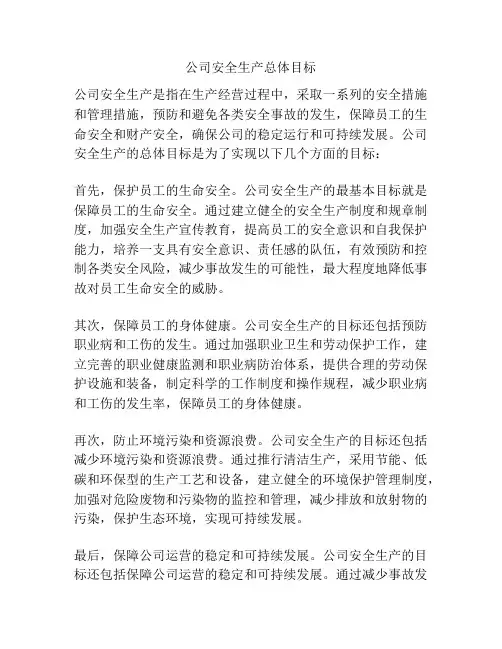 公司安全生产总体目标

公司安全生产是指在生产经营过程中，采取一系列的安全措施和管理措施，预防和避免各类安全事故的发生，保障员工的生命安全和财产安全，确保公司的稳定运行和可持续发展。公司安全生产的总体目标是为了实现以下几个方面的目标：

首先，保护员工的生命安全。公司安全生产的最基本目标就是保障员工的生命安全。通过建立健全的安全生产制度和规章制度，加强安全生产宣传教育，提高员工的安全意识和自我保护能力，培养一支具有安全意识、责任感的队伍，有效预防和控制各类安全风险，减少事故发生的可能性，最大程度地降低事故对员工生命安全的威胁。

其次，保障员工的身体健康。公司安全生产的目标还包括预防职业病和工伤的发生。通过加强职业卫生和劳动保护工作，建立完善的职业健康监测和职业病防治体系，提供合理的劳动保护设施和装备，制定科学的工作制度和操作规程，减少职业病和工伤的发生率，保障员工的身体健康。

再次，防止环境污染和资源浪费。公司安全生产的目标还包括减少环境污染和资源浪费。通过推行清洁生产，采用节能、低碳和环保型的生产工艺和设备，建立健全的环境保护管理制度，加强对危险废物和污染物的监控和管理，减少排放和放射物的污染，保护生态环境，实现可持续发展。

最后，保障公司运营的稳定和可持续发展。公司安全生产的目标还包括保障公司运营的稳定和可持续发展。通过减少事故发